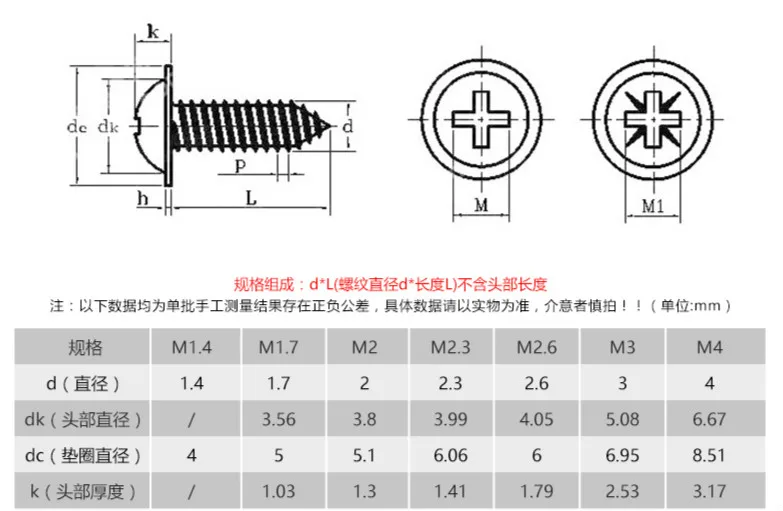 k

dc dk

d

P

h L

M

M1

规格组成：d*L(螺纹直径d*长度L)不含头部长度

注：以下数据均为单批手工测量结果存在正负公差，具体数据请以实物为准，介意者慎拍！！（单位:mm）

| 规格 | M1.4 | M1.7 | M2 | M2.3 | M2.6 | M3 | M4 |
|---|---|---|---|---|---|---|---|
| d（直径） | 1.4 | 1.7 | 2 | 2.3 | 2.6 | 3 | 4 |
| dk（头部直径） | / | 3.56 | 3.8 | 3.99 | 4.05 | 5.08 | 6.67 |
| dc（垫圈直径） | 4 | 5 | 5.1 | 6.06 | 6 | 6.95 | 8.51 |
| k（头部厚度） | / | 1.03 | 1.3 | 1.41 | 1.79 | 2.53 | 3.17 |